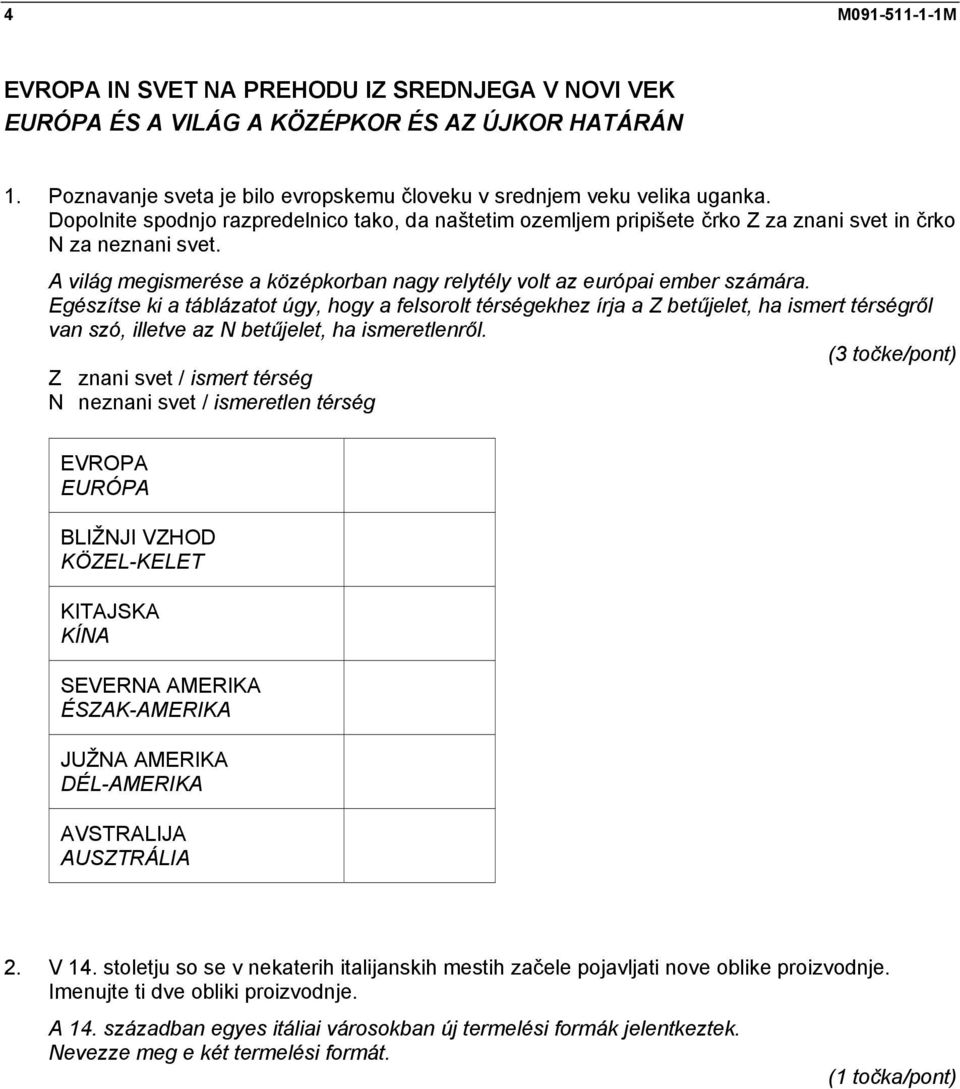 4 M091-511-1-1M

EVROPA IN SVET NA PREHODU IZ SREDNJEGA V NOVI VEK
EURÓPA ÉS A VILÁG A KÖZÉPKOR ÉS AZ ÚJKOR HATÁRÁN

1. Poznavanje sveta je bilo evropskemu človeku v srednjem veku velika uganka. Dopolnite spodnjo razpredelnico tako, da naštetim ozemljem pripišete črko Z za znani svet in črko N za neznani svet.

A világ megismerése a középkorban nagy relytély volt az európai ember számára. Egészítse ki a táblázatot úgy, hogy a felsorolt térségekhez írja a Z betűjelet, ha ismert térségről van szó, illetve az N betűjelet, ha ismeretlenről.

(3 točke/pont)

Z znani svet / ismert térség
N neznani svet / ismeretlen térség

| | |
|---|---|
| EVROPA EURÓPA | |
| BLIŽNJI VZHOD KÖZEL-KELET | |
| KITAJSKA KÍNA | |
| SEVERNA AMERIKA ÉSZAK-AMERIKA | |
| JUŽNA AMERIKA DÉL-AMERIKA | |
| AVSTRALIJA AUSZTRÁLIA | |

2. V 14. stoletju so se v nekaterih italijanskih mestih začele pojavljati nove oblike proizvodnje. Imenujte ti dve obliki proizvodnje.

A 14. században egyes itáliai városokban új termelési formák jelentkeztek. Nevezze meg e két termelési formát.

(1 točka/pont)